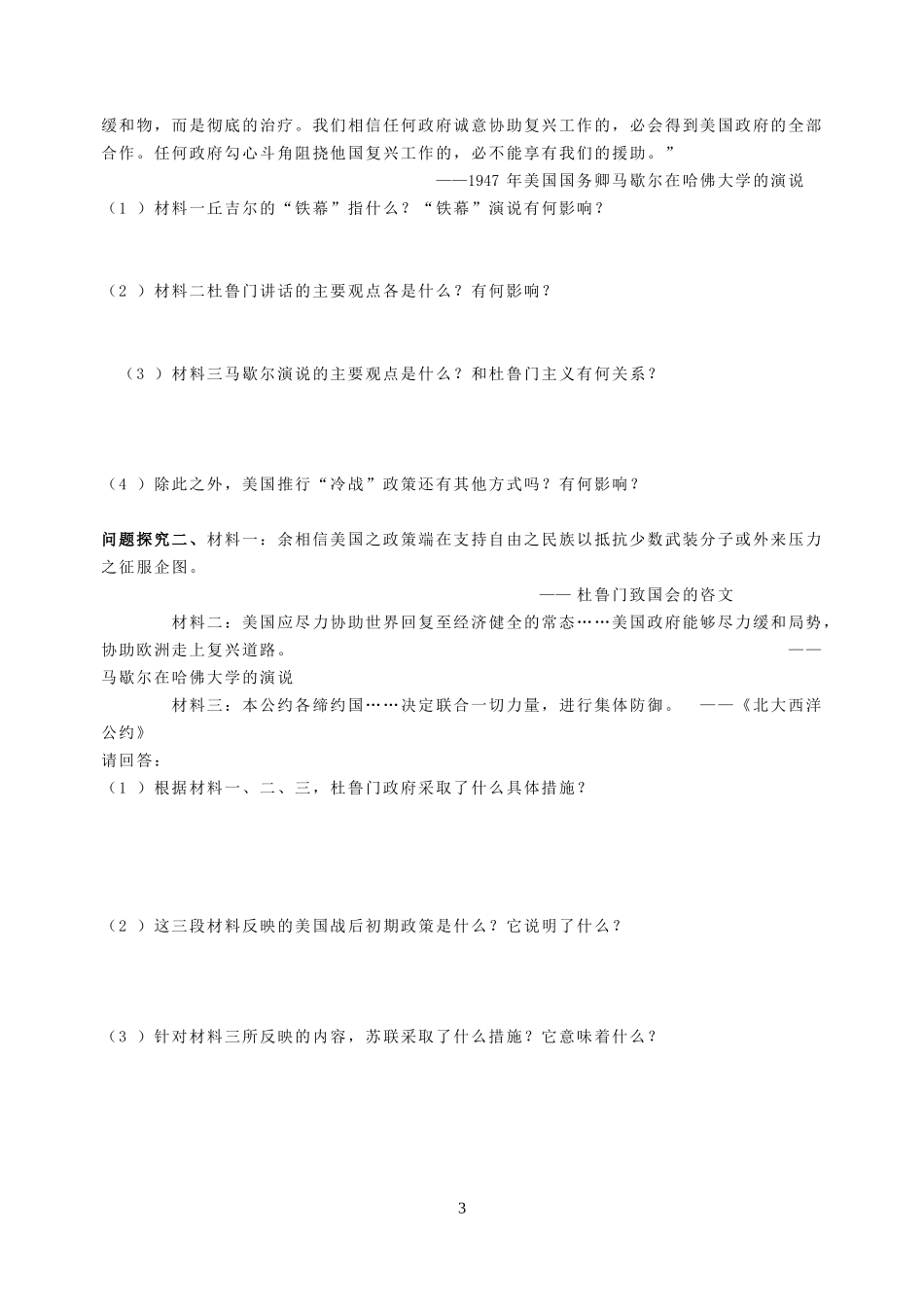 缓和物，而是彻底的治疗。我们相信任何政府诚意协助复兴工作的，必会得到美国政府的全部合作。任何政府勾心斗角阻挠他国复兴工作的，必不能享有我们的援助。”

——1947 年美国国务卿马歇尔在哈佛大学的演说

（1 ）材料一丘吉尔的“铁幕”指什么？“铁幕”演说有何影响？

（2 ）材料二杜鲁门讲话的主要观点各是什么？有何影响？

（3 ）材料三马歇尔演说的主要观点是什么？和杜鲁门主义有何关系？

（4 ）除此之外，美国推行“冷战”政策还有其他方式吗？有何影响？

问题探究二、材料一：余相信美国之政策端在支持自由之民族以抵抗少数武装分子或外来压力之征服企图。

—— 杜鲁门致国会的咨文

材料二：美国应尽力协助世界回复至经济健全的常态……美国政府能够尽力缓和局势，协助欧洲走上复兴道路。 ——马歇尔在哈佛大学的演说

材料三：本公约各缔约国……决定联合一切力量，进行集体防御。 ——《北大西洋公约》

请回答：

（1 ）根据材料一、二、三，杜鲁门政府采取了什么具体措施？

（2 ）这三段材料反映的美国战后初期政策是什么？它说明了什么？

（3 ）针对材料三所反映的内容，苏联采取了什么措施？它意味着什么？

3